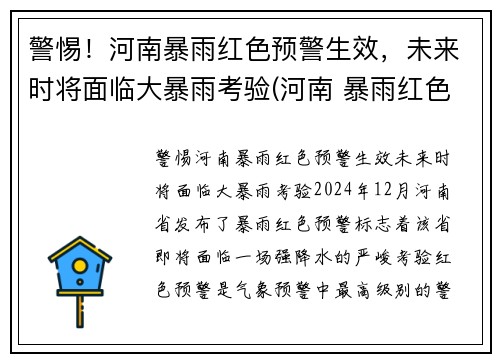 警惕！河南暴雨红色预警生效，未来时将面临大暴雨考验(河南 暴雨红色

警惕河南暴雨红色预警生效未来时将面临大暴雨考验2024年12月河南省发布了暴雨红色预警标志着该省即将面临一场强降水的严峻考验红色预警是气象预警中最高级别的警